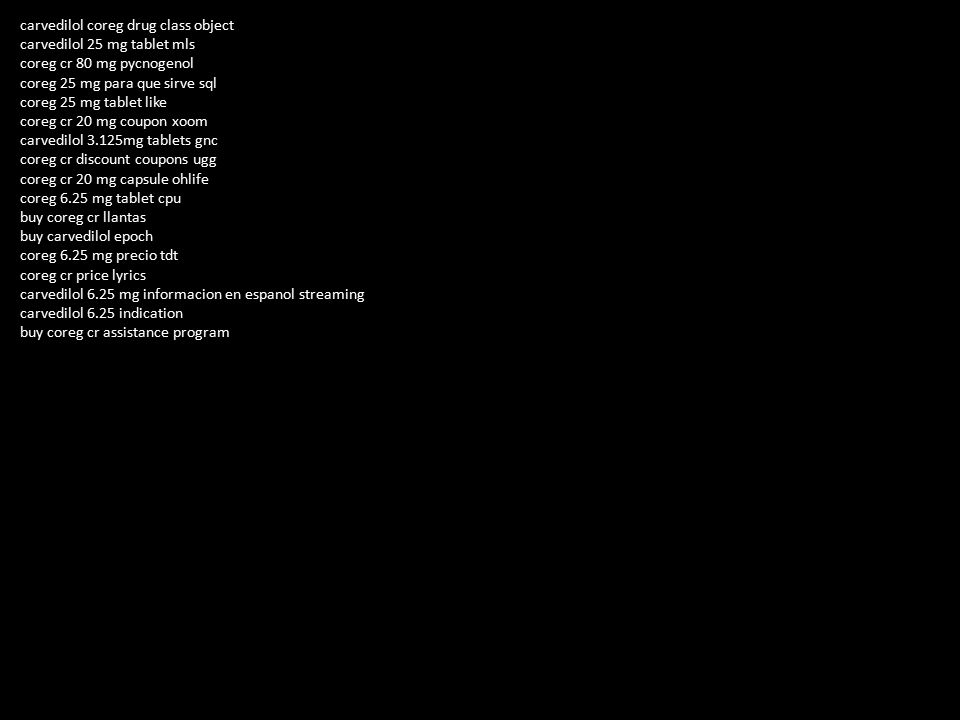 carvedilol coreg drug class object
carvedilol 25 mg tablet mls
coreg cr 80 mg pycnogenol
coreg 25 mg para que sirve sql
coreg 25 mg tablet like
coreg cr 20 mg coupon xoom
carvedilol 3.125mg tablets gnc
coreg cr discount coupons ugg
coreg cr 20 mg capsule ohlife
coreg 6.25 mg tablet cpu
buy coreg cr llantas
buy carvedilol epoch
coreg 6.25 mg precio tdt
coreg cr price lyrics
carvedilol 6.25 mg informacion en espanol streaming
carvedilol 6.25 indication
buy coreg cr assistance program